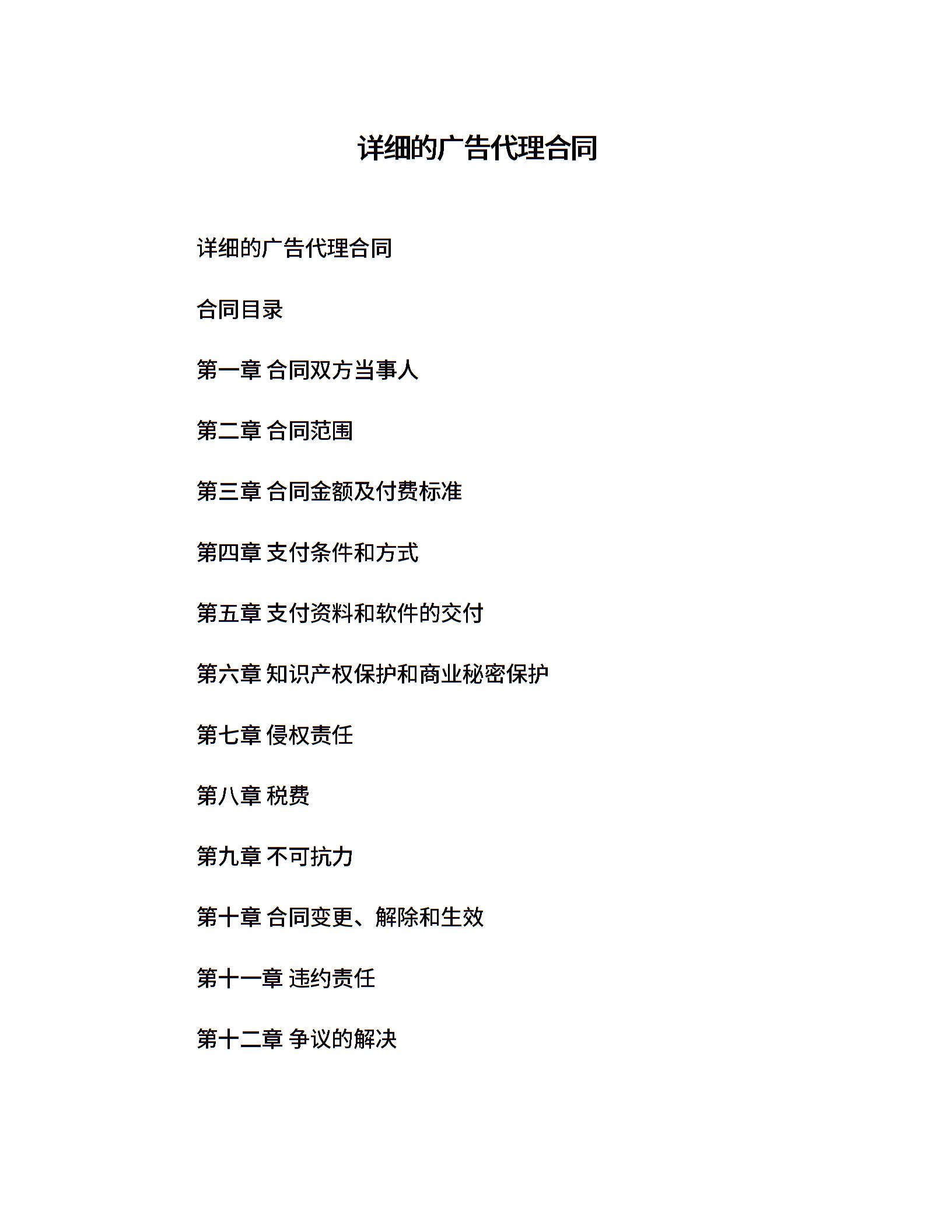 详细的广告代理合同

详细的广告代理合同

合同目录

第一章 合同双方当事人

第二章 合同范围

第三章 合同金额及付费标准

第四章 支付条件和方式

第五章 支付资料和软件的交付

第六章 知识产权保护和商业秘密保护

第七章 侵权责任

第八章 税费

第九章 不可抗力

第十章 合同变更、解除和生效

第十一章 违约责任

第十二章 争议的解决